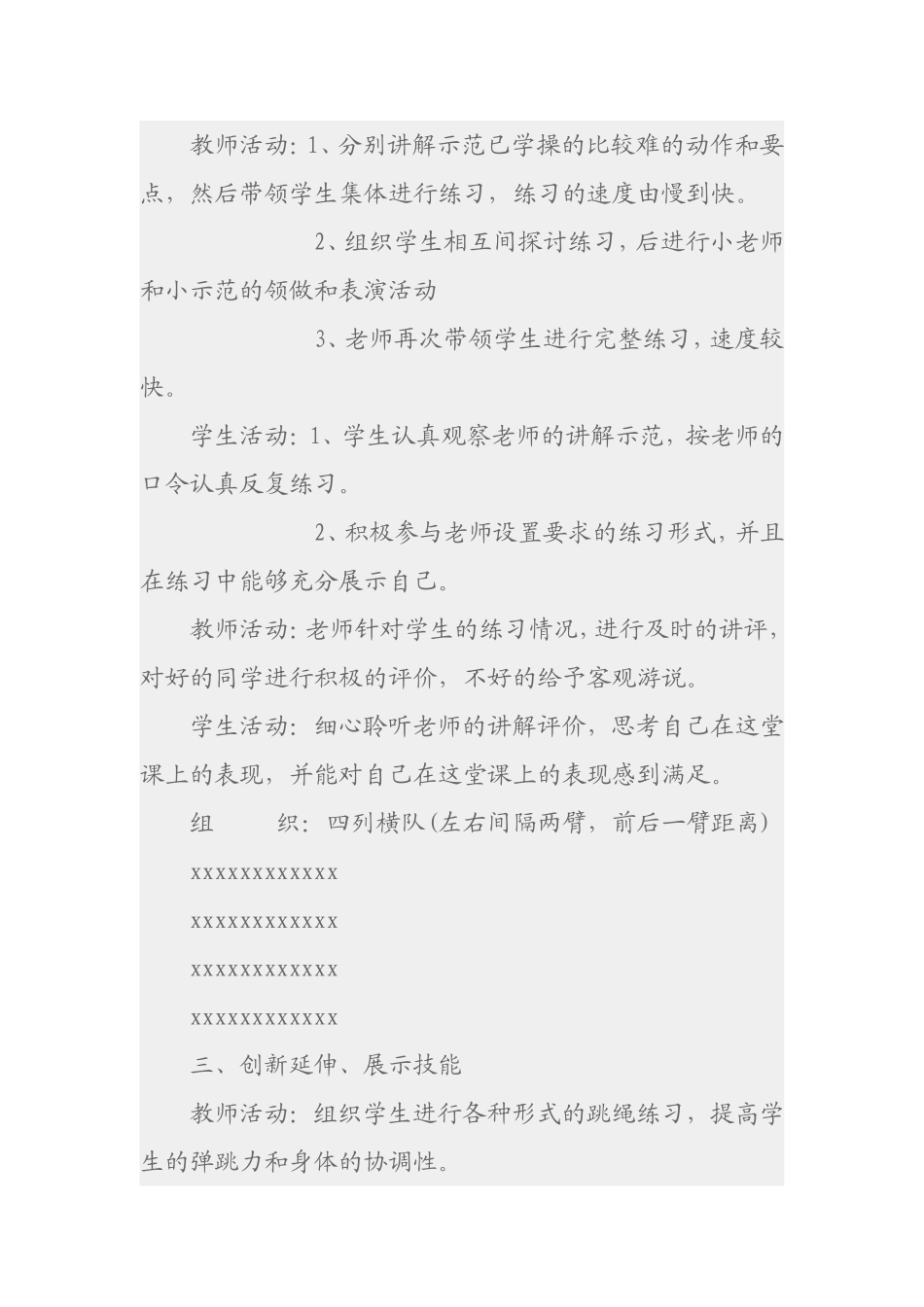 教师活动：1、分别讲解示范已学操的比较难的动作和要点，然后带领学生集体进行练习，练习的速度由慢到快。

2、组织学生相互间探讨练习，后进行小老师和小示范的领做和表演活动

3、老师再次带领学生进行完整练习，速度较快。

学生活动：1、学生认真观察老师的讲解示范，按老师的口令认真反复练习。

2、积极参与老师设置要求的练习形式，并且在练习中能够充分展示自己。

教师活动：老师针对学生的练习情况，进行及时的讲评，对好的同学进行积极的评价，不好的给予客观游说。

学生活动：细心聆听老师的讲解评价，思考自己在这堂课上的表现，并能对自己在这堂课上的表现感到满足。

组　织：四列横队(左右间隔两臂，前后一臂距离)

xxxxxxxxxxxx

xxxxxxxxxxxx

xxxxxxxxxxxx

xxxxxxxxxxxx

三、创新延伸、展示技能

教师活动：组织学生进行各种形式的跳绳练习，提高学生的弹跳力和身体的协调性。